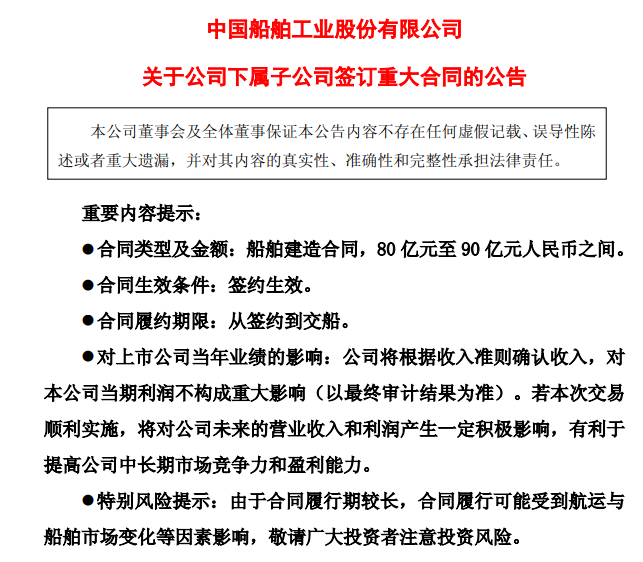 中国船舶工业股份有限公司

关于公司下属子公司签订重大合同的公告

本公司董事会及全体董事保证本公告内容不存在任何虚假记载、误导性陈述或者重大遗漏，并对其内容的真实性、准确性和完整性承担法律责任。

重要内容提示：

●合同类型及金额：船舶建造合同，80 亿元至 90 亿元人民币之间。

●合同生效条件：签约生效。

●合同履约期限：从签约到交船。

●对上市公司当年业绩的影响：公司将根据收入准则确认收入，对本公司当期利润不构成重大影响（以最终审计结果为准）。若本次交易顺利实施，将对公司未来的营业收入和利润产生一定积极影响，有利于提高公司中长期市场竞争力和盈利能力。

●特别风险提示：由于合同履行期较长，合同履行可能受到航运与船舶市场变化等因素影响，敬请广大投资者注意投资风险。